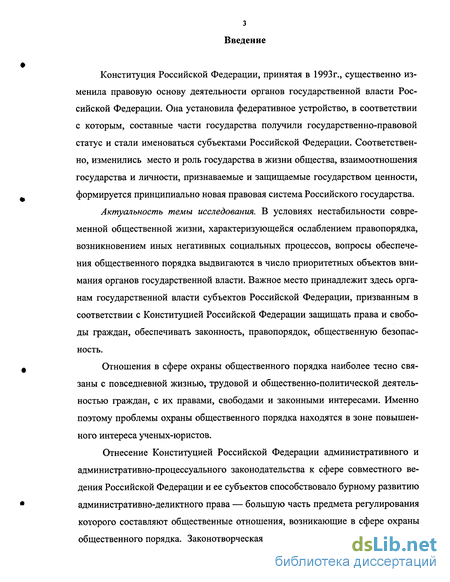 3

Введение

Конституция Российской Федерации, принятая в 1993г., существенно изменила правовую основу деятельности органов государственной власти Российской Федерации. Она установила федеративное устройство, в соответствии с которым, составные части государства получили государственно-правовой статус и стали именоваться субъектами Российской Федерации. Соответственно, изменились место и роль государства в жизни общества, взаимоотношения государства и личности, признаваемые и защищаемые государством ценности, формируется принципиально новая правовая система Российского государства.

Актуальность темы исследования. В условиях нестабильности современной общественной жизни, характеризующейся ослаблением правопорядка, возникновением иных негативных социальных процессов, вопросы обеспечения общественного порядка выдвигаются в число приоритетных объектов внимания органов государственной власти. Важное место принадлежит здесь органам государственной власти субъектов Российской Федерации, призванным в соответствии с Конституцией Российской Федерации защищать права и свободы граждан, обеспечивать законность, правопорядок, общественную безопасность.

Отношения в сфере охраны общественного порядка наиболее тесно связаны с повседневной жизнью, трудовой и общественно-политической деятельностью граждан, с их правами, свободами и законными интересами. Именно поэтому проблемы охраны общественного порядка находятся в зоне повышенного интереса ученых-юристов.

Отнесение Конституцией Российской Федерации административного и административно-процессуального законодательства к сфере совместного ведения Российской Федерации и ее субъектов способствовало бурному развитию административно-деликтного права — большую часть предмета регулирования которого составляют общественные отношения, возникающие в сфере охраны общественного порядка. Законотворческая

dsLib.net
библиотека диссертаций